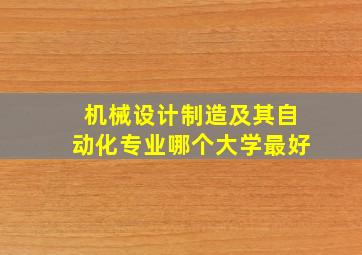 机械设计制造及其自动化专业哪个大学最好